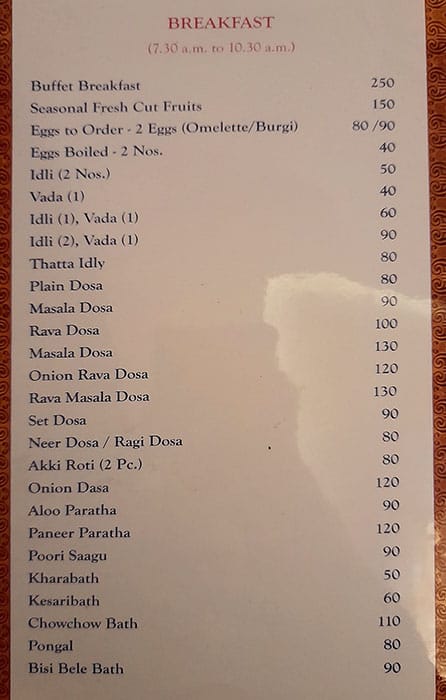 BREAKFAST

(7.30 a.m. to 10.30 a.m.)

| | |
|---|---|
| Buffet Breakfast | 250 |
| Seasonal Fresh Cut Fruits | 150 |
| Eggs to Order - 2 Eggs (Omelette/Burgi) | 80 /90 |
| Eggs Boiled - 2 Nos. | 40 |
| Idli (2 Nos.) | 50 |
| Vada (1) | 40 |
| Idli (1), Vada (1) | 60 |
| Idli (2), Vada (1) | 90 |
| Thatta Idly | 80 |
| Plain Dosa | 80 |
| Masala Dosa | 90 |
| Rava Dosa | 100 |
| Masala Dosa | 130 |
| Onion Rava Dosa | 120 |
| Rava Masala Dosa | 130 |
| Set Dosa | 90 |
| Neer Dosa / Ragi Dosa | 80 |
| Akki Roti (2 Pc.) | 80 |
| Onion Dasa | 120 |
| Aloo Paratha | 90 |
| Paneer Paratha | 120 |
| Poori Saagu | 90 |
| Kharabath | 50 |
| Kesaribath | 60 |
| Chowchow Bath | 110 |
| Pongal | 80 |
| Bisi Bele Bath | 90 |